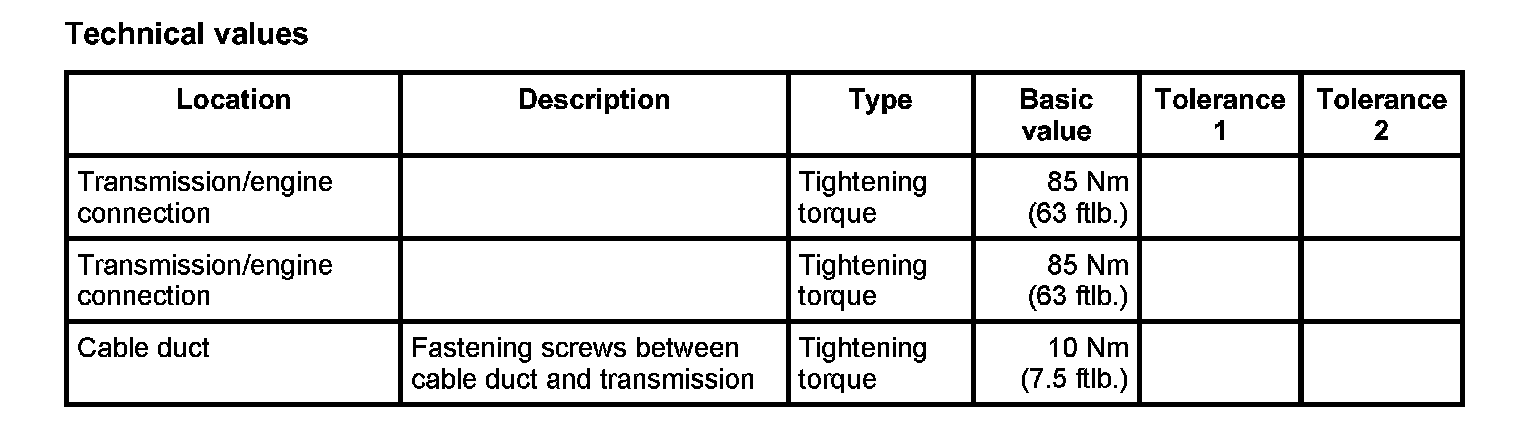 Technical values

| Location | Description | Type | Basic value | Tolerance 1 | Tolerance 2 |
|---|---|---|---|---|---|
| Transmission/engine connection | | Tightening torque | 85 Nm (63 ftlb.) | | |
| Transmission/engine connection | | Tightening torque | 85 Nm (63 ftlb.) | | |
| Cable duct | Fastening screws between cable duct and transmission | Tightening torque | 10 Nm (7.5 ftlb.) | | |